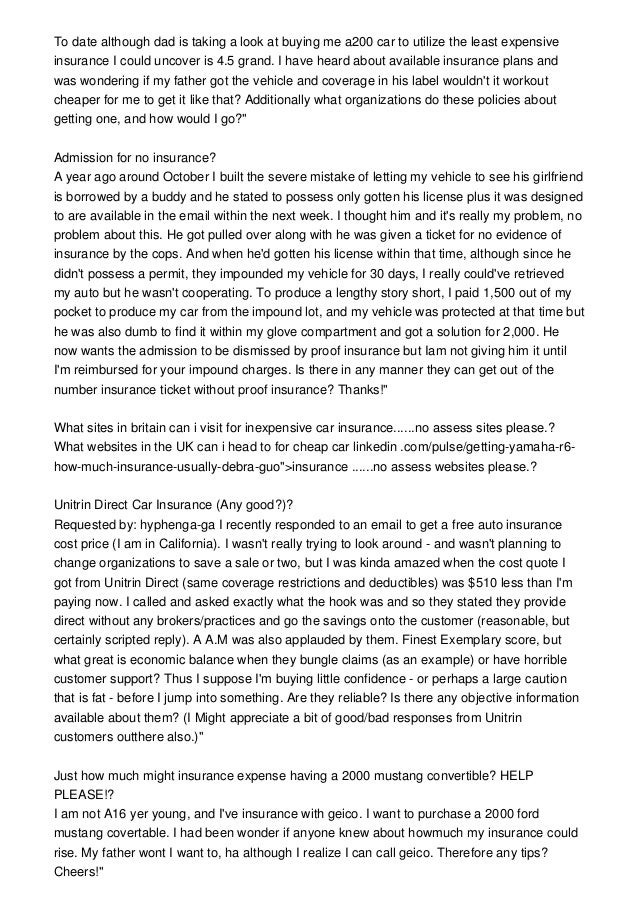 To date although dad is taking a look at buying me a200 car to utilize the least expensive insurance I could uncover is 4.5 grand. I have heard about available insurance plans and was wondering if my father got the vehicle and coverage in his label wouldn't it workout cheaper for me to get it like that? Additionally what organizations do these policies about getting one, and how would I go?"

Admission for no insurance?
A year ago around October I built the severe mistake of letting my vehicle to see his girlfriend is borrowed by a buddy and he stated to possess only gotten his license plus it was designed to are available in the email within the next week. I thought him and it's really my problem, no problem about this. He got pulled over along with he was given a ticket for no evidence of insurance by the cops. And when he'd gotten his license within that time, although since he didn't possess a permit, they impounded my vehicle for 30 days, I really could've retrieved my auto but he wasn't cooperating. To produce a lengthy story short, I paid 1,500 out of my pocket to produce my car from the impound lot, and my vehicle was protected at that time but he was also dumb to find it within my glove compartment and got a solution for 2,000. He now wants the admission to be dismissed by proof insurance but Iam not giving him it until I'm reimbursed for your impound charges. Is there in any manner they can get out of the number insurance ticket without proof insurance? Thanks!"

What sites in britain can i visit for inexpensive car insurance......no assess sites please.?
What websites in the UK can i head to for cheap car linkedin .com/pulse/getting-yamaha-r6-how-much-insurance-usually-debra-guo">insurance ......no assess websites please.?

Unitrin Direct Car Insurance (Any good?)?
Requested by: hyphenga-ga I recently responded to an email to get a free auto insurance cost price (I am in California). I wasn't really trying to look around - and wasn't planning to change organizations to save a sale or two, but I was kinda amazed when the cost quote I got from Unitrin Direct (same coverage restrictions and deductibles) was $510 less than I'm paying now. I called and asked exactly what the hook was and so they stated they provide direct without any brokers/practices and go the savings onto the customer (reasonable, but certainly scripted reply). A A.M was also applauded by them. Finest Exemplary score, but what great is economic balance when they bungle claims (as an example) or have horrible customer support? Thus I suppose I'm buying little confidence - or perhaps a large caution that is fat - before I jump into something. Are they reliable? Is there any objective information available about them? (I Might appreciate a bit of good/bad responses from Unitrin customers outthere also.)"

Just how much might insurance expense having a 2000 mustang convertible? HELP PLEASE!?
I am not A16 yer young, and I've insurance with geico. I want to purchase a 2000 ford mustang covertable. I had been wonder if anyone knew about howmuch my insurance could rise. My father wont I want to, ha although I realize I can call geico. Therefore any tips? Cheers!"